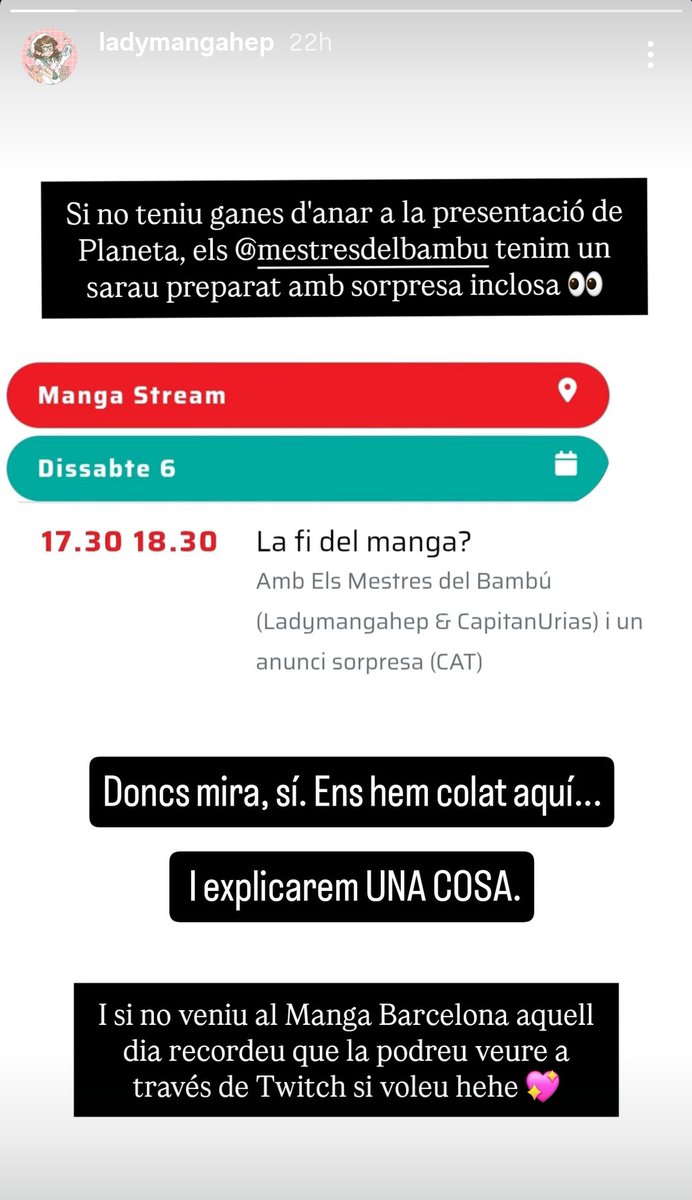 ladymangahep 22h

Si no teniu ganes d'anar a la presentació de Planeta, els @mestresdelbambu tenim un sarau preparat amb sorpresa inclosa 👀

Manga Stream

Dissabte 6

17.30 18.30

La fi del manga?

Amb Els Mestres del Bambú (Ladymangahep & CapitanUrias) i un anunci sorpresa (CAT)

Doncs mira, sí. Ens hem colat aquí...

I explicarem UNA COSA.

I si no veniu al Manga Barcelona aquell dia recordeu que la podreu veure a través de Twitch si voleu hehe 💖